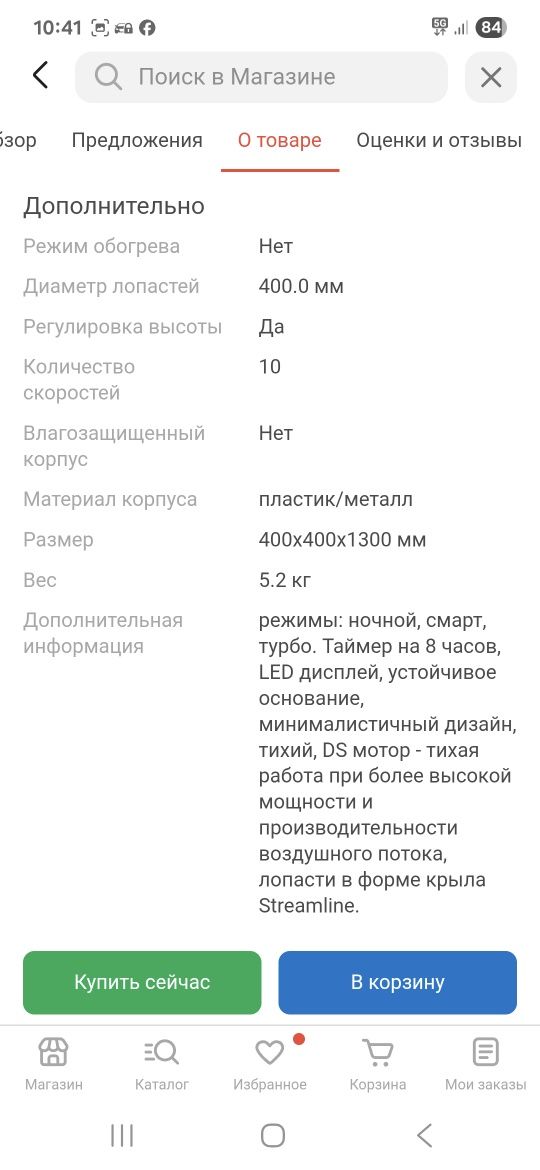 10:41 5G 84

Поиск в Магазине

бзор Предложения О товаре Оценки и отзывы

Дополнительно

| | |
|---|---|
| Режим обогрева | Нет |
| Диаметр лопастей | 400.0 мм |
| Регулировка высоты | Да |
| Количество скоростей | 10 |
| Влагозащищенный корпус | Нет |
| Материал корпуса | пластик/металл |
| Размер | 400x400x1300 мм |
| Вес | 5.2 кг |
| Дополнительная информация | режимы: ночной, смарт, турбо. Таймер на 8 часов, LED дисплей, устойчивое основание, минималистичный дизайн, тихий, DS мотор - тихая работа при более высокой мощности и производительности воздушного потока, лопасти в форме крыла Streamline. |

Купить сейчас
В корзину

Магазин Каталог Избранное Корзина Мои заказы